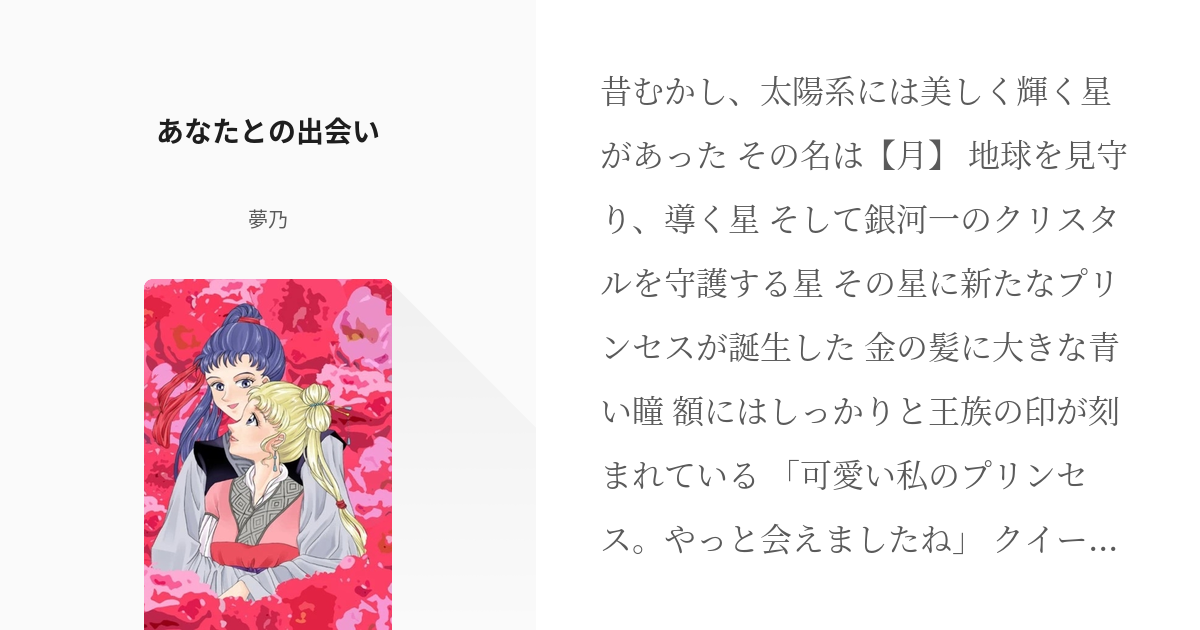 あなたとの出会い

夢乃

昔むかし、太陽系には美しく輝く星があった その名は【月】 地球を見守り、導く星 そして銀河一のクリスタルを守護する星 その星に新たなプリンセスが誕生した 金の髪に大きな青い瞳 額にはしっかりと王族の印が刻まれている 「可愛い私のプリンセス。やっと会えましたね」 クイー…